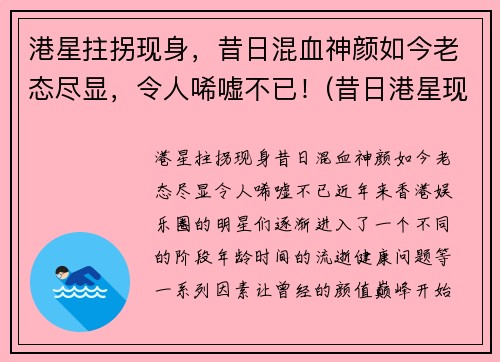 港星拄拐现身，昔日混血神颜如今老态尽显，令人唏嘘不已！(昔日港星现

港星拄拐现身昔日混血神颜如今老态尽显令人唏嘘不已近年来香港娱乐圈的明星们逐渐进入了一个不同的阶段年龄时间的流逝健康问题等一系列因素让曾经的颜值巅峰开始